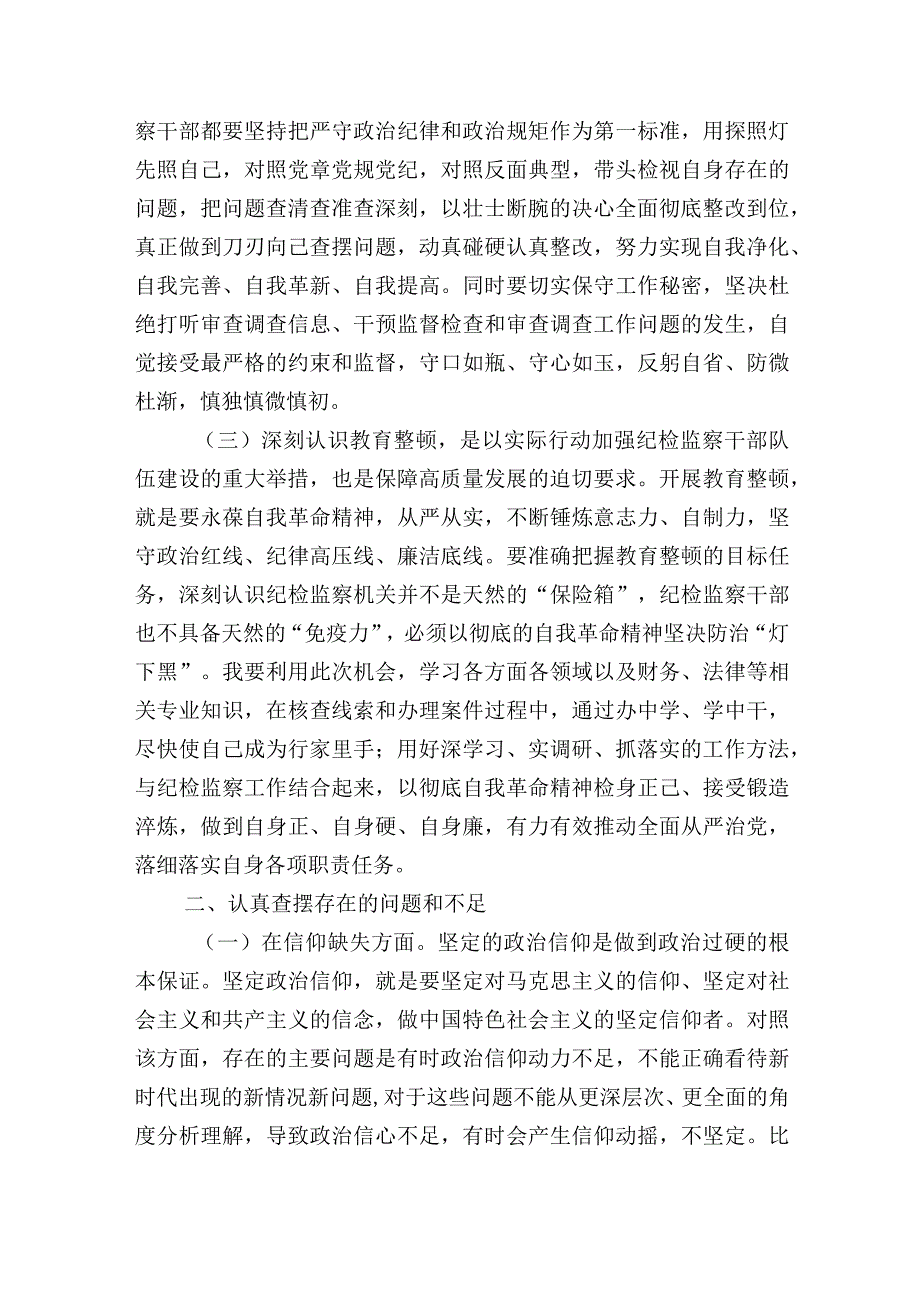 察干部都要坚持把严守政治纪律和政治规矩作为第一标准，用探照灯先照自己，对照党章党规党纪，对照反面典型，带头检视自身存在的问题，把问题查清查准查深刻，以壮士断腕的决心全面彻底整改到位，真正做到刀刃向己查摆问题，动真碰硬认真整改，努力实现自我净化、自我完善、自我革新、自我提高。同时要切实保守工作秘密，坚决杜绝打听审查调查信息、干预监督检查和审查调查工作问题的发生，自觉接受最严格的约束和监督，守口如瓶、守心如玉，反躬自省、防微杜渐，慎独慎微慎初。

（三）深刻认识教育整顿，是以实际行动加强纪检监察干部队伍建设的重大举措，也是保障高质量发展的迫切要求。开展教育整顿，就是要永葆自我革命精神，从严从实，不断锤炼意志力、自制力，坚守政治红线、纪律高压线、廉洁底线。要准确把握教育整顿的目标任务，深刻认识纪检监察机关并不是天然的“保险箱”，纪检监察干部也不具备天然的“免疫力”，必须以彻底的自我革命精神坚决防治“灯下黑”。我要利用此次机会，学习各方面各领域以及财务、法律等相关专业知识，在核查线索和办理案件过程中，通过办中学、学中干，尽快使自己成为行家里手；用好深学习、实调研、抓落实的工作方法，与纪检监察工作结合起来，以彻底自我革命精神检身正己、接受锻造淬炼，做到自身正、自身硬、自身廉，有力有效推动全面从严治党，落细落实自身各项职责任务。

二、认真查摆存在的问题和不足

（一）在信仰缺失方面。坚定的政治信仰是做到政治过硬的根本保证。坚定政治信仰，就是要坚定对马克思主义的信仰、坚定对社会主义和共产主义的信念，做中国特色社会主义的坚定信仰者。对照该方面，存在的主要问题是有时政治信仰动力不足，不能正确看待新时代出现的新情况新问题，对于这些问题不能从更深层次、更全面的角度分析理解，导致政治信心不足，有时会产生信仰动摇，不坚定。比